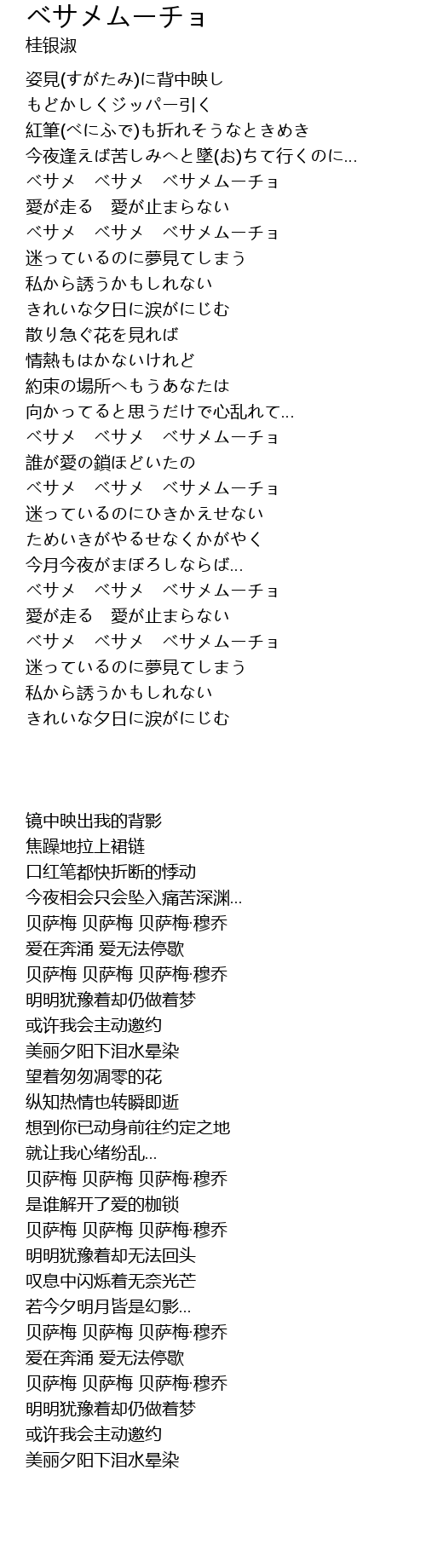 ベサメムーチョ
桂银淑

姿見(すがたみ)に背中映し
もどかしくジッパー引く
紅筆(べにふで)も折れそうなときめき
今夜逢えば苦しみへと墜(お)ちて行くのに...
ベサメ　ベサメ　ベサメムーチョ
愛が走る　愛が止まらない
ベサメ　ベサメ　ベサメムーチョ
迷っているのに夢見てしまう
私から誘うかもしれない
きれいな夕日に涙がにじむ
散り急ぐ花を見れば
情熱もはかないけれど
約束の場所へもうあなたは
向かってると思うだけで心乱れて...
ベサメ　ベサメ　ベサメムーチョ
誰が愛の鎖ほどいたの
ベサメ　ベサメ　ベサメムーチョ
迷っているのにひきかえせない
ためいきがやるせなくかがやく
今月今夜がまぼろしならば...
ベサメ　ベサメ　ベサメムーチョ
愛が走る　愛が止まらない
ベサメ　ベサメ　ベサメムーチョ
迷っているのに夢見てしまう
私から誘うかもしれない
きれいな夕日に涙がにじむ

镜中映出我的背影
焦躁地拉上裙链
口红笔都快折断的悸动
今夜相会只会坠入痛苦深渊...
贝萨梅 贝萨梅 贝萨梅·穆乔
爱在奔涌 爱无法停歇
贝萨梅 贝萨梅 贝萨梅·穆乔
明明犹豫着却仍做着梦
或许我会主动邀约
美丽夕阳下泪水晕染
望着匆匆凋零的花
纵知热情也转瞬即逝
想到你已动身前往约定之地
就让我心绪纷乱...
贝萨梅 贝萨梅 贝萨梅·穆乔
是谁解开了爱的枷锁
贝萨梅 贝萨梅 贝萨梅·穆乔
明明犹豫着却无法回头
叹息中闪烁着无奈光芒
若今夕明月皆是幻影...
贝萨梅 贝萨梅 贝萨梅·穆乔
爱在奔涌 爱无法停歇
贝萨梅 贝萨梅 贝萨梅·穆乔
明明犹豫着却仍做着梦
或许我会主动邀约
美丽夕阳下泪水晕染